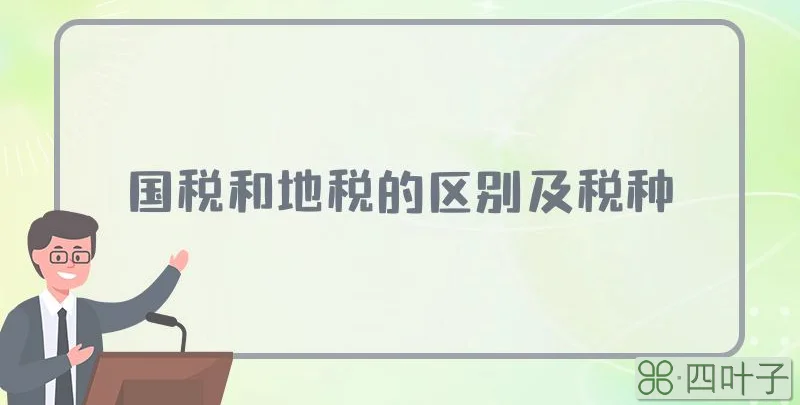 国税和地税的区别及税种

·四叶子